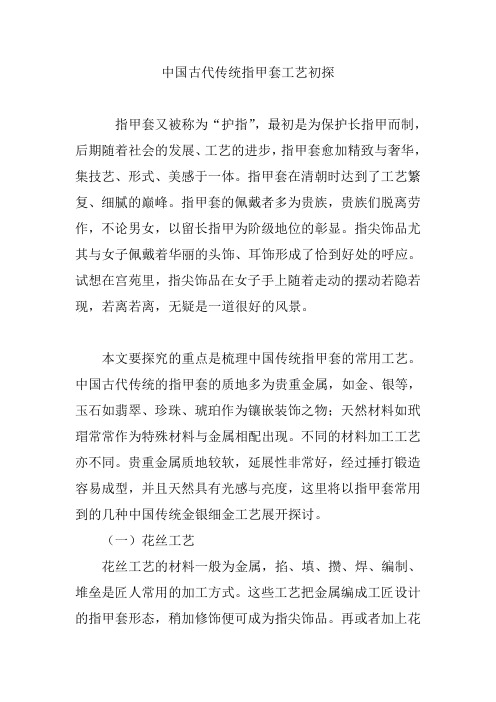 中国古代传统指甲套工艺初探

指甲套又被称为“护指”，最初是为保护长指甲而制，后期随着社会的发展、工艺的进步，指甲套愈加精致与奢华，集技艺、形式、美感于一体。指甲套在清朝时达到了工艺繁复、细腻的巅峰。指甲套的佩戴者多为贵族，贵族们脱离劳作，不论男女，以留长指甲为阶级地位的彰显。指尖饰品尤其与女子佩戴着华丽的头饰、耳饰形成了恰到好处的呼应。试想在宫苑里，指尖饰品在女子手上随着走动的摆动若隐若现，若离若离，无疑是一道很好的风景。

本文要探究的重点是梳理中国传统指甲套的常用工艺。中国古代传统的指甲套的质地多为贵重金属，如金、银等，玉石如翡翠、珍珠、琥珀作为镶嵌装饰之物；天然材料如玳瑁常常作为特殊材料与金属相配出现。不同的材料加工工艺亦不同。贵重金属质地较软，延展性非常好，经过捶打锻造容易成型，并且天然具有光感与亮度，这里将以指甲套常用到的几种中国传统金银细金工艺展开探讨。

（一）花丝工艺

花丝工艺的材料一般为金属，掐、填、攒、焊、编制、堆垒是匠人常用的加工方式。这些工艺把金属编成工匠设计的指甲套形态，稍加修饰便可成为指尖饰品。再或者加上花